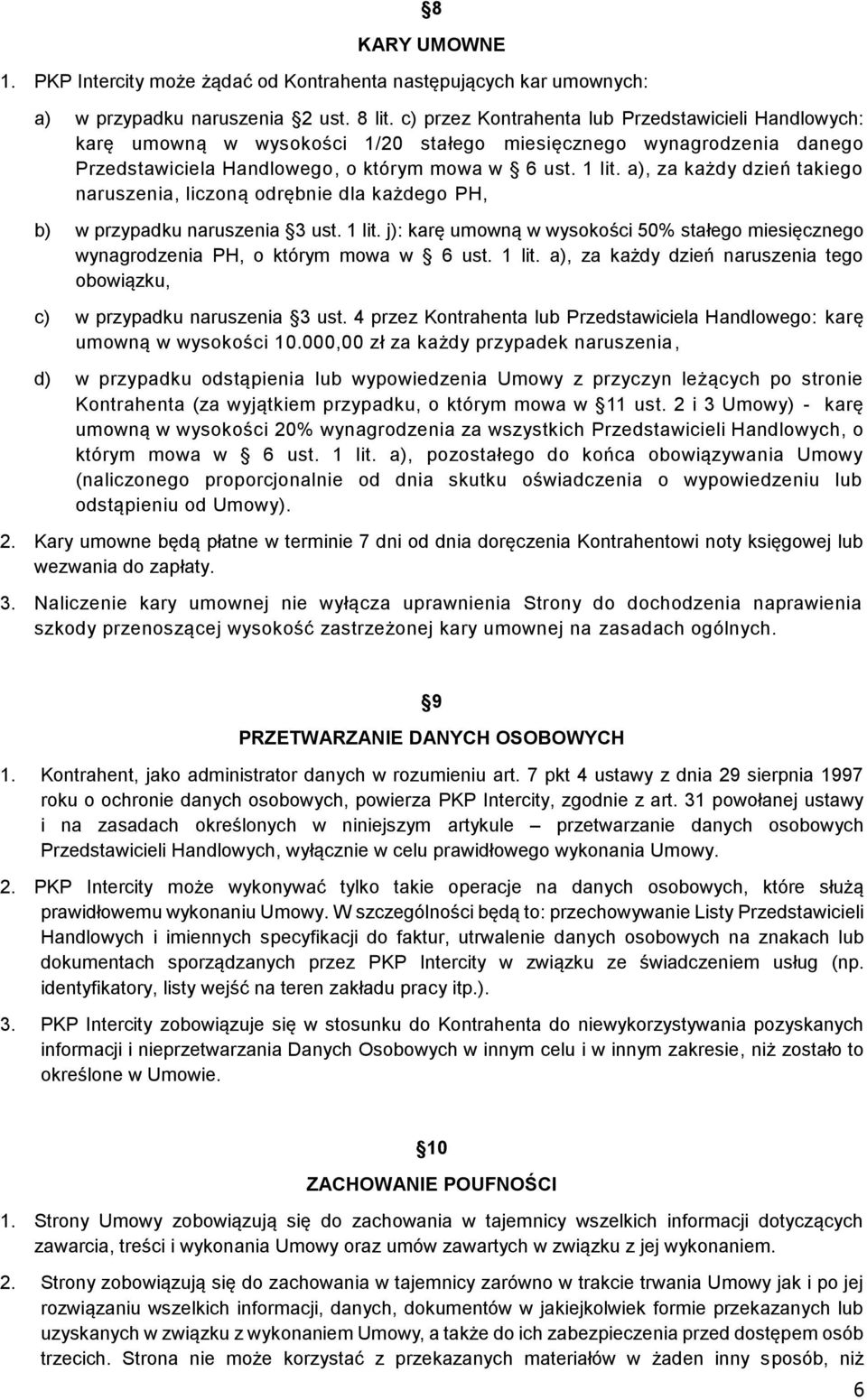 §8

KARY UMOWNE

1. PKP Intercity może żądać od Kontrahenta następujących kar umownych:

a) w przypadku naruszenia §2 ust. 8 lit. c) przez Kontrahenta lub Przedstawicieli Handlowych: karę umowną w wysokości 1/20 stałego miesięcznego wynagrodzenia danego Przedstawiciela Handlowego, o którym mowa w § 6 ust. 1 lit. a), za każdy dzień takiego naruszenia, liczoną odrębnie dla każdego PH,

b) w przypadku naruszenia §3 ust. 1 lit. j): karę umowną w wysokości 50% stałego miesięcznego wynagrodzenia PH, o którym mowa w § 6 ust. 1 lit. a), za każdy dzień naruszenia tego obowiązku,

c) w przypadku naruszenia §3 ust. 4 przez Kontrahenta lub Przedstawiciela Handlowego: karę umowną w wysokości 10.000,00 zł za każdy przypadek naruszenia,

d) w przypadku odstąpienia lub wypowiedzenia Umowy z przyczyn leżących po stronie Kontrahenta (za wyjątkiem przypadku, o którym mowa w §11 ust. 2 i 3 Umowy) - karę umowną w wysokości 20% wynagrodzenia za wszystkich Przedstawicieli Handlowych, o którym mowa w § 6 ust. 1 lit. a), pozostałego do końca obowiązywania Umowy (naliczonego proporcjonalnie od dnia skutku oświadczenia o wypowiedzeniu lub odstąpieniu od Umowy).

2. Kary umowne będą płatne w terminie 7 dni od dnia doręczenia Kontrahentowi noty księgowej lub wezwania do zapłaty.

3. Naliczenie kary umownej nie wyłącza uprawnienia Strony do dochodzenia naprawienia szkody przenoszącej wysokość zastrzeżonej kary umownej na zasadach ogólnych.

§9

PRZETWARZANIE DANYCH OSOBOWYCH

1. Kontrahent, jako administrator danych w rozumieniu art. 7 pkt 4 ustawy z dnia 29 sierpnia 1997 roku o ochronie danych osobowych, powierza PKP Intercity, zgodnie z art. 31 powołanej ustawy i na zasadach określonych w niniejszym artykule – przetwarzanie danych osobowych Przedstawicieli Handlowych, wyłącznie w celu prawidłowego wykonania Umowy.

2. PKP Intercity może wykonywać tylko takie operacje na danych osobowych, które służą prawidłowemu wykonaniu Umowy. W szczególności będą to: przechowywanie Listy Przedstawicieli Handlowych i imiennych specyfikacji do faktur, utrwalenie danych osobowych na znakach lub dokumentach sporządzanych przez PKP Intercity w związku ze świadczeniem usług (np. identyfikatory, listy wejść na teren zakładu pracy itp.).

3. PKP Intercity zobowiązuje się w stosunku do Kontrahenta do niewykorzystywania pozyskanych informacji i nieprzetwarzania Danych Osobowych w innym celu i w innym zakresie, niż zostało to określone w Umowie.

§10

ZACHOWANIE POUFNOŚCI

1. Strony Umowy zobowiązują się do zachowania w tajemnicy wszelkich informacji dotyczących zawarcia, treści i wykonania Umowy oraz umów zawartych w związku z jej wykonaniem.

2. Strony zobowiązują się do zachowania w tajemnicy zarówno w trakcie trwania Umowy jak i po jej rozwiązaniu wszelkich informacji, danych, dokumentów w jakiejkolwiek formie przekazanych lub uzyskanych w związku z wykonaniem Umowy, a także do ich zabezpieczenia przed dostępem osób trzecich. Strona nie może korzystać z przekazanych materiałów w żaden inny sposób, niż

6